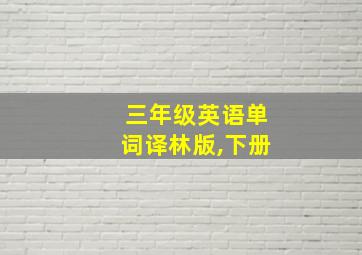 三年级英语单词译林版,下册